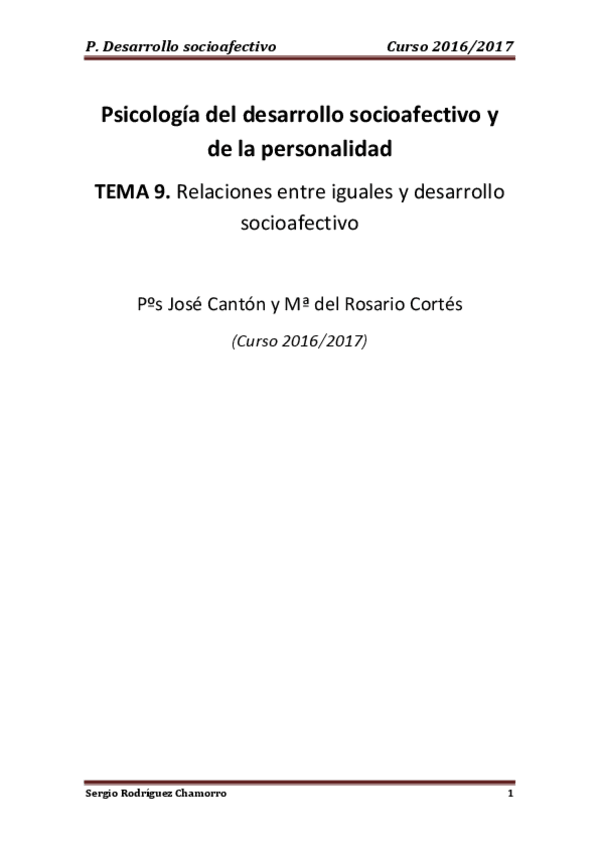 P. Desarrollo socioafectivo Curso 2016/2017

Psicología del desarrollo socioafectivo y de la personalidad

TEMA 9. Relaciones entre iguales y desarrollo socioafectivo

Pºs José Cantón y Mª del Rosario Cortés

(Curso 2016/2017)

Sergio Rodríguez Chamorro 1